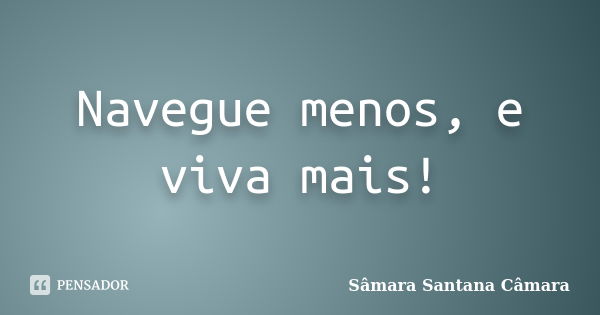 Navegue menos, e viva mais!

PENSADOR

Sâmara Santana Câmara